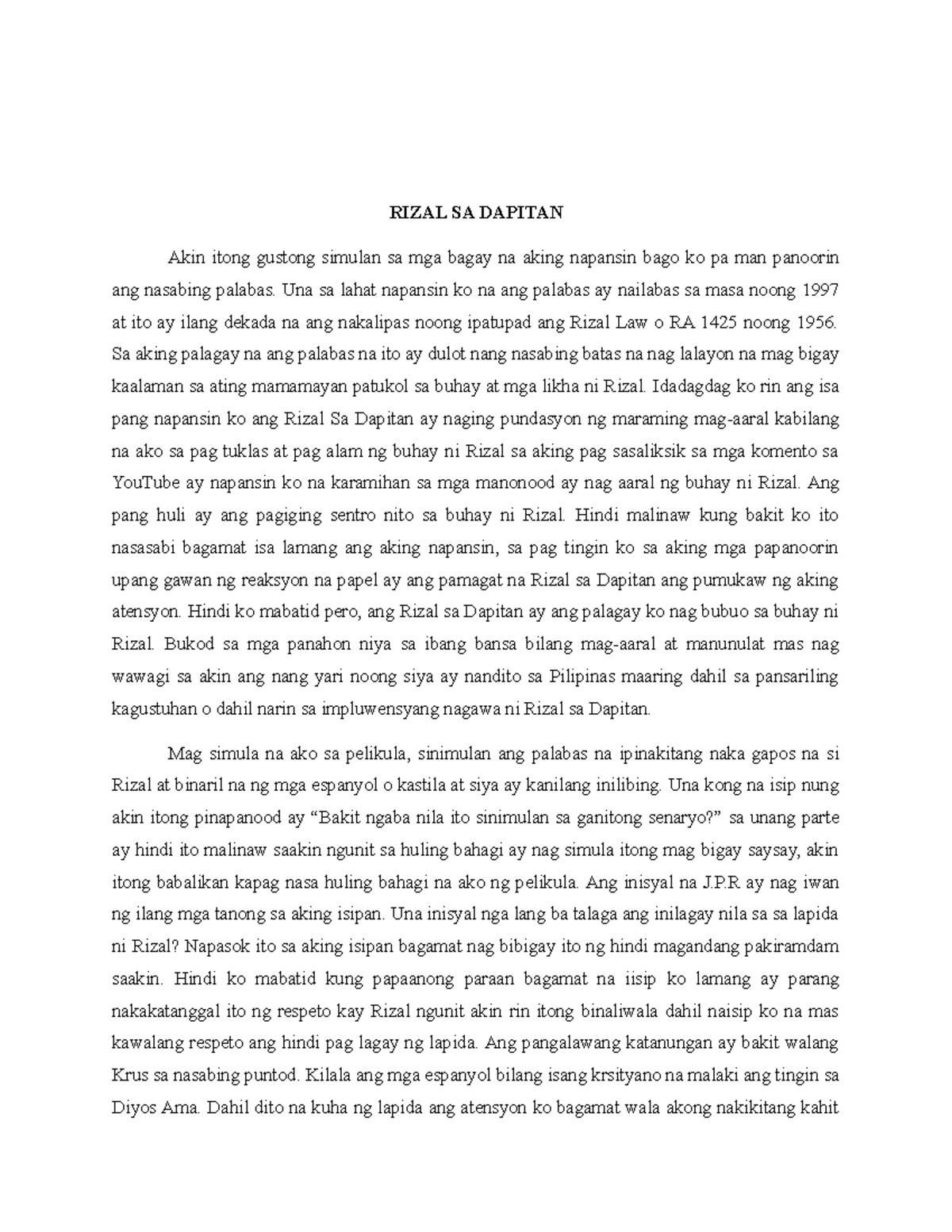 RIZAL SA DAPITAN

Akin itong gustong simulan sa mga bagay na aking napansin bago ko pa man panoorin ang nasabing palabas. Una sa lahat napansin ko na ang palabas ay nailabas sa masa noong 1997 at ito ay ilang dekada na ang nakalipas noong ipatupad ang Rizal Law o RA 1425 noong 1956. Sa aking palagay na ang palabas na ito ay dulot nang nasabing batas na nag lalayon na mag bigay kaalaman sa ating mamamayan patukol sa buhay at mga likha ni Rizal. Idadagdag ko rin ang isa pang napansin ko ang Rizal Sa Dapitan ay naging pundasyon ng maraming mag-aaral kabilang na ako sa pag tuklas at pag alam ng buhay ni Rizal sa aking pag sasaliksik sa mga komento sa YouTube ay napansin ko na karamihan sa mga manonood ay nag aaral ng buhay ni Rizal. Ang pang huli ay ang pagiging sentro nito sa buhay ni Rizal. Hindi malinaw kung bakit ko ito nasasabi bagamat isa lamang ang aking napansin, sa pag tingin ko sa aking mga papanoorin upang gawan ng reaksyon na papel ay ang pamagat na Rizal sa Dapitan ang pumukaw ng aking atensyon. Hindi ko mabatid pero, ang Rizal sa Dapitan ay ang palagay ko nag bubuo sa buhay ni Rizal. Bukod sa mga panahon niya sa ibang bansa bilang mag-aaral at manunulat mas nag wawagi sa akin ang nang yari noong siya ay nandito sa Pilipinas maaring dahil sa pansariling kagustuhan o dahil narin sa impluwensyang nagawa ni Rizal sa Dapitan.

Mag simula na ako sa pelikula, sinimulan ang palabas na ipinakitang naka gapos na si Rizal at binaril na ng mga espanyol o kastila at siya ay kanilang inilibing. Una kong na isip nung akin itong pinapanood ay “Bakit ngaba nila ito sinimulan sa ganitong senaryo?” sa unang parte ay hindi ito malinaw saakin ngunit sa huling bahagi ay nag simula itong mag bigay saysay, akin itong babalikan kapag nasa huling bahagi na ako ng pelikula. Ang inisyal na J.P.R ay nag iwan ng ilang mga tanong sa aking isipan. Una inisyal nga lang ba talaga ang inilagay nila sa sa lapida ni Rizal? Napasok ito sa aking isipan bagamat nag bibigay ito ng hindi magandang pakiramdam saakin. Hindi ko mabatid kung papaanong paraan bagamat na iisip ko lamang ay parang nakakatanggal ito ng respeto kay Rizal ngunit akin rin itong binaliwala dahil naisip ko na mas kawalang respeto ang hindi pag lagay ng lapida. Ang pangalawang katanungan ay bakit walang Krus sa nasabing puntod. Kilala ang mga espanyol bilang isang krsityano na malaki ang tingin sa Diyos Ama. Dahil dito na kuha ng lapida ang atensyon ko bagamat wala akong nakikitang kahit